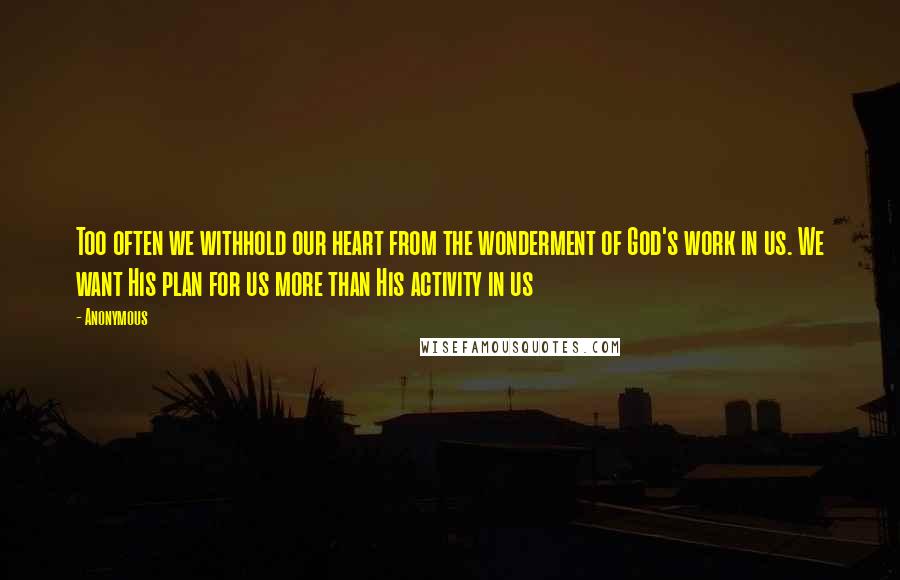 Too often we withhold our heart from the wonderment of God's work in us. We want His plan for us more than His activity in us

- Anonymous

WISEFAMOUSQUOTES.COM